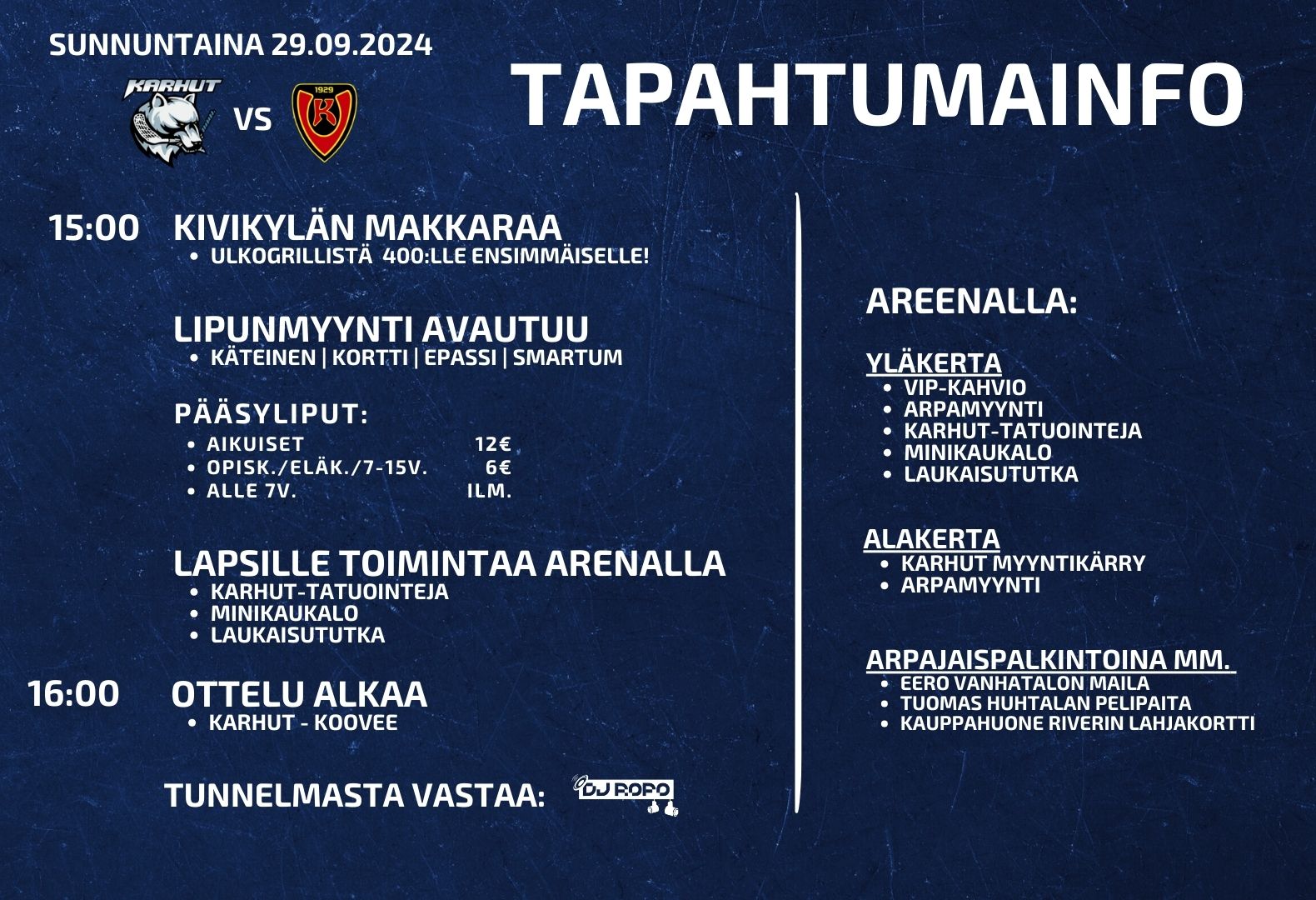 SUNNUNTAINA 29.09.2024

KARHUT VS 1929 K

TAPAHTUMAINFO

15:00 KIVIKYLÄN MAKKARAA
• ULKOGRILLISTÄ 400:LLE ENSIMMÄISELLE!

LIPUNMYYNTI AVAUTUU
• KÄTEINEN | KORTTI | EPASSI | SMARTUM

PÄÄSYLIPUT:
• AIKUISET 12€
• OPISK./ELÄK./7-15V. 6€
• ALLE 7V. ILM.

LAPSILLE TOIMINTAA ARENALLA
• KARHUT-TATUOINTEJA
• MINIKAUKALO
• LAUKAISUTUTKA

16:00 OTTELU ALKAA
• KARHUT - KOOVEE

TUNNELMASTA VASTAA: DJ ROPO

AREENALLA:

YLÄKERTA
• VIP-KAHVIO
• ARPAMYYNTI
• KARHUT-TATUOINTEJA
• MINIKAUKALO
• LAUKAISUTUTKA

ALAKERTA
• KARHUT MYYNTIKÄRRY
• ARPAMYYNTI

ARPAJAISPALKINTOINA MM.
• EERO VANHATALON MAILA
• TUOMAS HUHTALAN PELIPAITA
• KAUPPAHUONE RIVERIN LAHJAKORTTI